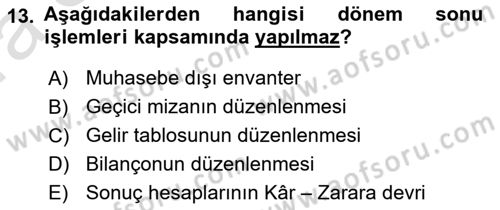 13. Aşağıdakilerden hangisi dönem sonu işlemleri kapsamında yapılmaz?

A) Muhasebe dışı envanter
B) Geçici mizanın düzenlenmesi
C) Gelir tablosunun düzenlenmesi
D) Bilançonun düzenlenmesi
E) Sonuç hesaplarının Kâr – Zarara devri

www.aofsoru.com